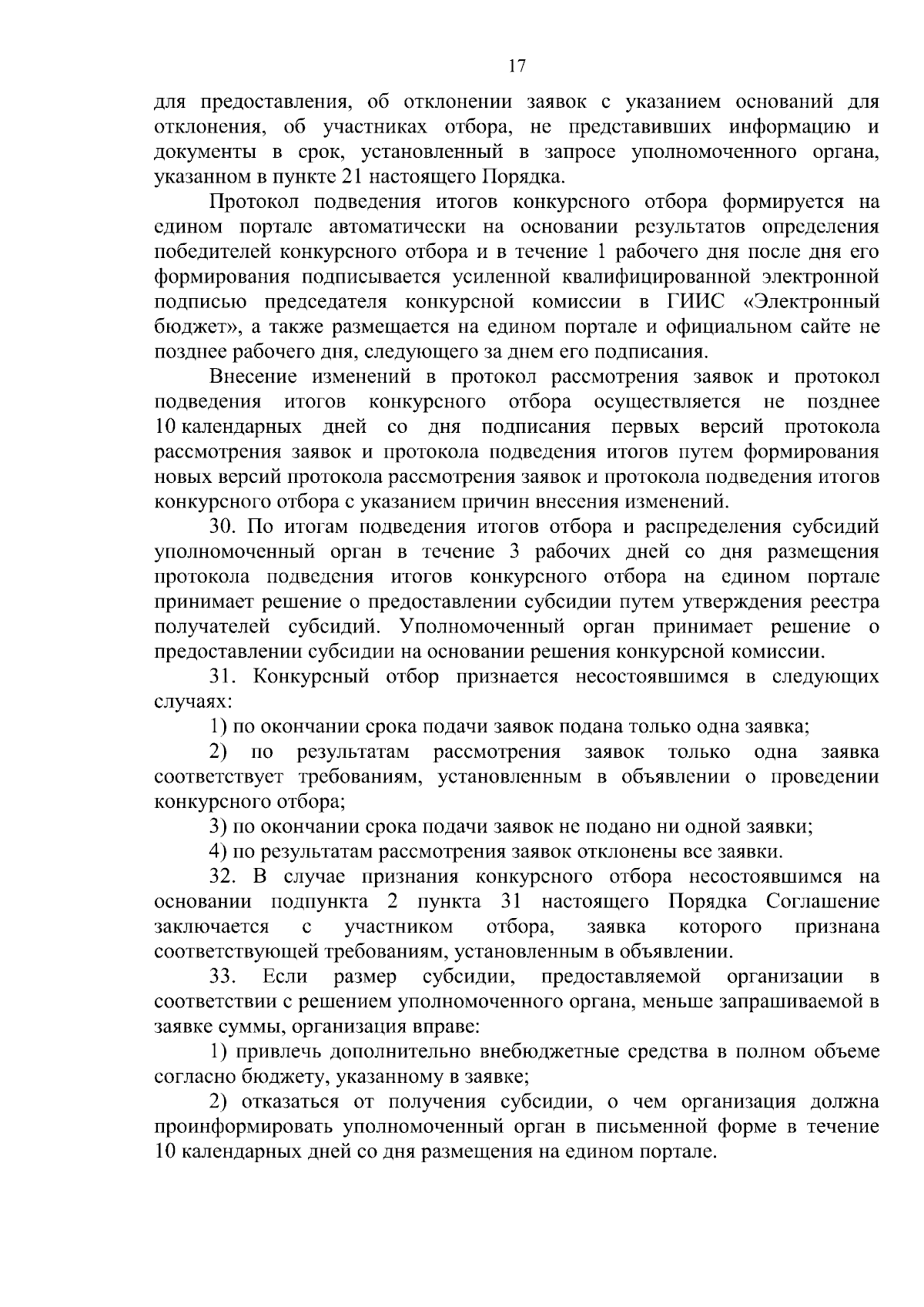 17

для предоставления, об отклонении заявок с указанием оснований для отклонения, об участниках отбора, не представивших информацию и документы в срок, установленный в запросе уполномоченного органа, указанном в пункте 21 настоящего Порядка.

Протокол подведения итогов конкурсного отбора формируется на едином портале автоматически на основании результатов определения победителей конкурсного отбора и в течение 1 рабочего дня после дня его формирования подписывается усиленной квалифицированной электронной подписью председателя конкурсной комиссии в ГИИС «Электронный бюджет», а также размещается на едином портале и официальном сайте не позднее рабочего дня, следующего за днем его подписания.

Внесение изменений в протокол рассмотрения заявок и протокол подведения итогов конкурсного отбора осуществляется не позднее 10 календарных дней со дня подписания первых версий протокола рассмотрения заявок и протокола подведения итогов путем формирования новых версий протокола рассмотрения заявок и протокола подведения итогов конкурсного отбора с указанием причин внесения изменений.

30. По итогам подведения итогов отбора и распределения субсидий уполномоченный орган в течение 3 рабочих дней со дня размещения протокола подведения итогов конкурсного отбора на едином портале принимает решение о предоставлении субсидии путем утверждения реестра получателей субсидий. Уполномоченный орган принимает решение о предоставлении субсидии на основании решения конкурсной комиссии.

31. Конкурсный отбор признается несостоявшимся в следующих случаях:

1) по окончании срока подачи заявок подана только одна заявка;

2) по результатам рассмотрения заявок только одна заявка соответствует требованиям, установленным в объявлении о проведении конкурсного отбора;

3) по окончании срока подачи заявок не подано ни одной заявки;

4) по результатам рассмотрения заявок отклонены все заявки.

32. В случае признания конкурсного отбора несостоявшимся на основании подпункта 2 пункта 31 настоящего Порядка Соглашение заключается с участником отбора, заявка которого признана соответствующей требованиям, установленным в объявлении.

33. Если размер субсидии, предоставляемой организации в соответствии с решением уполномоченного органа, меньше запрашиваемой в заявке суммы, организация вправе:

1) привлечь дополнительно внебюджетные средства в полном объеме согласно бюджету, указанному в заявке;

2) отказаться от получения субсидии, о чем организация должна проинформировать уполномоченный орган в письменной форме в течение 10 календарных дней со дня размещения на едином портале.